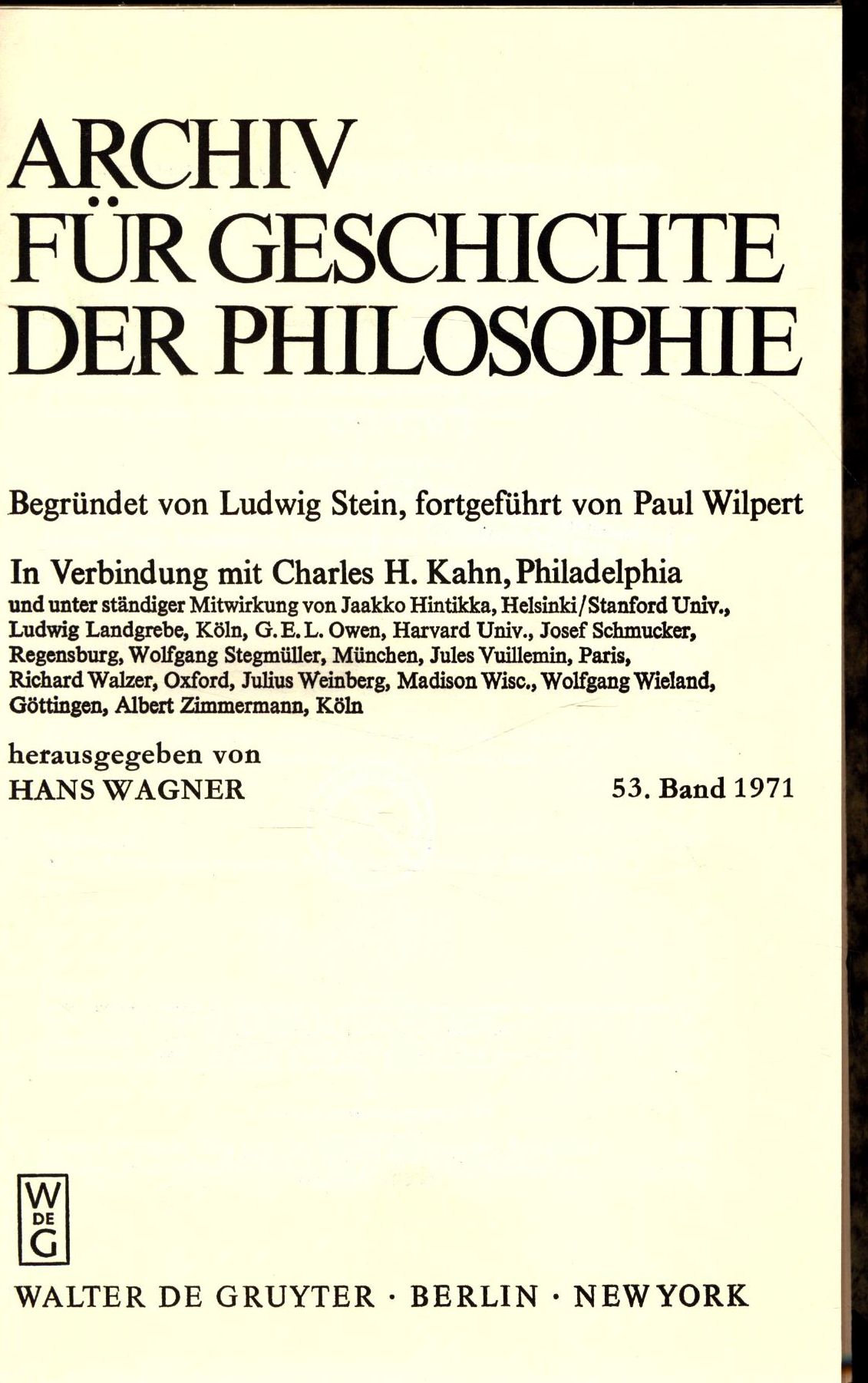 ARCHIV FÜR GESCHICHTE DER PHILOSOPHIE

Begründet von Ludwig Stein, fortgeführt von Paul Wilpert

In Verbindung mit Charles H. Kahn, Philadelphia
und unter ständiger Mitwirkung von Jaakko Hintikka, Helsinki/Stanford Univ., Ludwig Landgrebe, Köln, G. E. L. Owen, Harvard Univ., Josef Schmucker, Regensburg, Wolfgang Stegmüller, München, Jules Vuillemin, Paris, Richard Walzer, Oxford, Julius Weinberg, Madison Wisc., Wolfgang Wieland, Göttingen, Albert Zimmermann, Köln

herausgegeben von
HANS WAGNER

53. Band 1971

W DE G

WALTER DE GRUYTER · BERLIN · NEW YORK